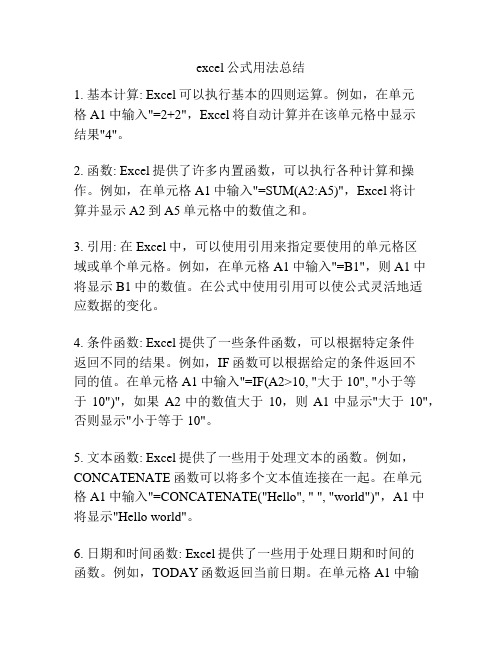 excel 公式用法总结

1. 基本计算: Excel 可以执行基本的四则运算。例如，在单元格 A1 中输入"=2+2"，Excel 将自动计算并在该单元格中显示结果"4"。

2. 函数: Excel 提供了许多内置函数，可以执行各种计算和操作。例如，在单元格 A1 中输入"=SUM(A2:A5)"，Excel 将计算并显示 A2 到 A5 单元格中的数值之和。

3. 引用: 在 Excel 中，可以使用引用来指定要使用的单元格区域或单个单元格。例如，在单元格 A1 中输入"=B1"，则 A1 中将显示 B1 中的数值。在公式中使用引用可以使公式灵活地适应数据的变化。

4. 条件函数: Excel 提供了一些条件函数，可以根据特定条件返回不同的结果。例如，IF 函数可以根据给定的条件返回不同的值。在单元格 A1 中输入"=IF(A2>10, "大于 10", "小于等于 10")"，如果 A2 中的数值大于 10，则 A1 中显示"大于 10"，否则显示"小于等于 10"。

5. 文本函数: Excel 提供了一些用于处理文本的函数。例如，CONCATENATE 函数可以将多个文本值连接在一起。在单元格 A1 中输入"=CONCATENATE("Hello", " ", "world")"，A1 中将显示"Hello world"。

6. 日期和时间函数: Excel 提供了一些用于处理日期和时间的函数。例如，TODAY 函数返回当前日期。在单元格 A1 中输